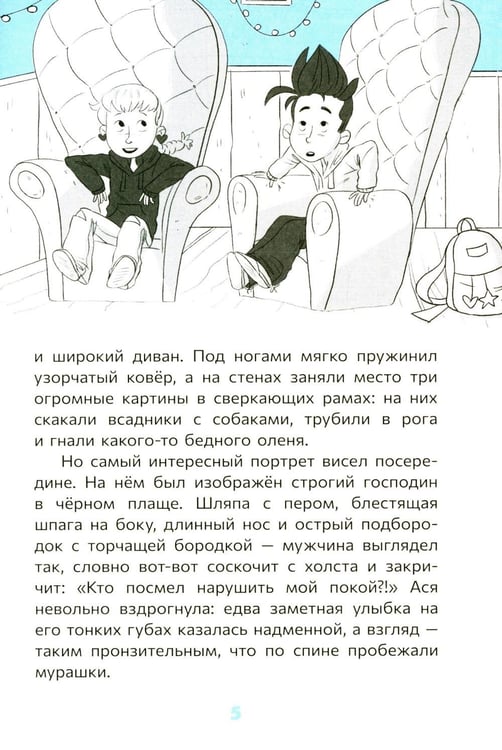 и широкий диван. Под ногами мягко пружинил узорчатый ковёр, а на стенах заняли место три огромные картины в сверкающих рамах: на них скакали всадники с собаками, трубили в рога и гнали какого-то бедного оленя.

Но самый интересный портрет висел посередине. На нём был изображён строгий господин в чёрном плаще. Шляпа с пером, блестящая шпага на боку, длинный нос и острый подбородок с торчащей бородкой — мужчина выглядел так, словно вот-вот соскочит с холста и закричит: «Кто посмел нарушить мой покой?!» Ася невольно вздрогнула: едва заметная улыбка на его тонких губах казалась надменной, а взгляд — таким пронзительным, что по спине пробежали мурашки.

5